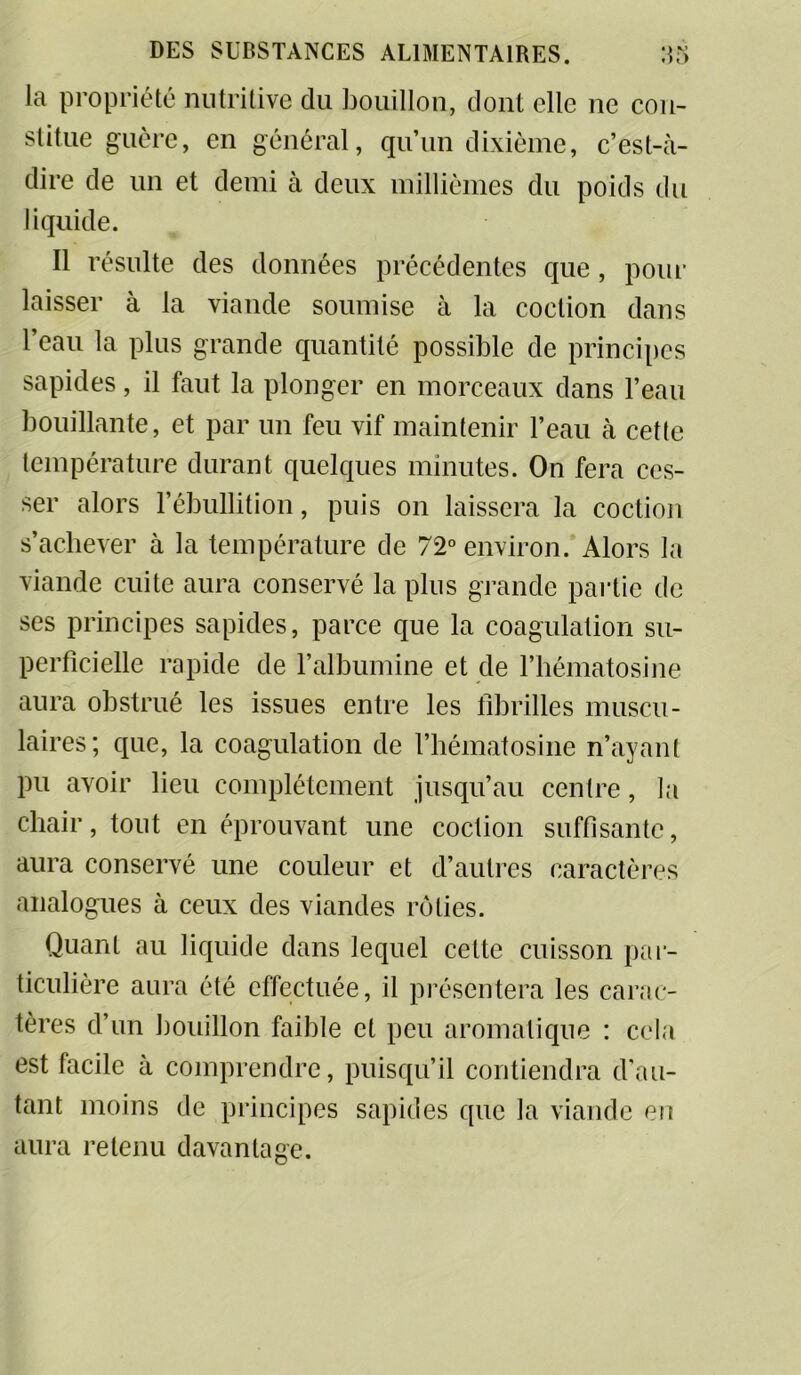 DES SUBSTANCES ALIMENTAIRES. 35

la propriété nutritive du bouillon, dont elle ne constitue guère, en général, qu'un dixième, c'est-à-dire de un et demi à deux millièmes du poids du liquide.

Il résulte des données précédentes que, pour laisser à la viande soumise à la coction dans l'eau la plus grande quantité possible de principes sapides, il faut la plonger en morceaux dans l'eau bouillante, et par un feu vif maintenir l'eau à cette température durant quelques minutes. On fera cesser alors l'ébullition, puis on laissera la coction s'achever à la température de 72° environ. Alors la viande cuite aura conservé la plus grande partie de ses principes sapides, parce que la coagulation superficielle rapide de l'albumine et de l'hématosine aura obstrué les issues entre les fibrilles musculaires; que, la coagulation de l'hématosine n'ayant pu avoir lieu complétement jusqu'au centre, la chair, tout en éprouvant une coction suffisante, aura conservé une couleur et d'autres caractères analogues à ceux des viandes rôties.

Quant au liquide dans lequel cette cuisson particulière aura été effectuée, il présentera les caractères d'un bouillon faible et peu aromatique : cela est facile à comprendre, puisqu'il contiendra d'autant moins de principes sapides que la viande en aura retenu davantage.